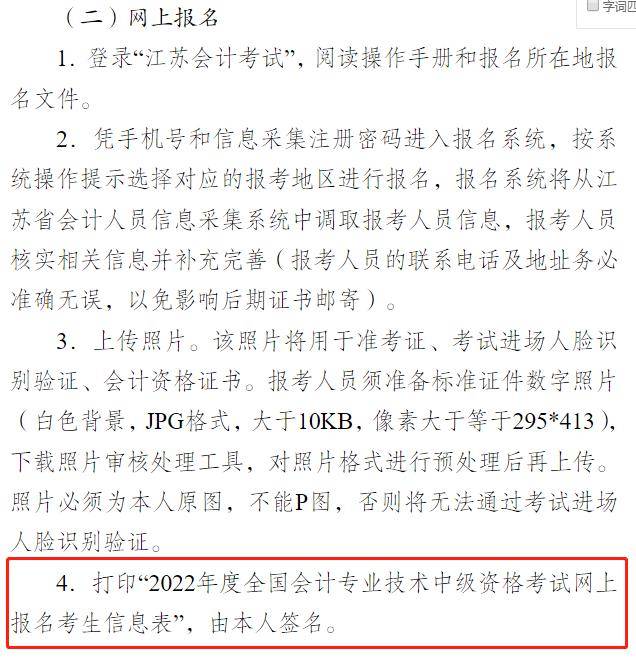 字词四

（二）网上报名

1. 登录“江苏会计考试”，阅读操作手册和报名所在地报名文件。

2. 凭手机号和信息采集注册密码进入报名系统，按系统操作提示选择对应的报考地区进行报名，报名系统将从江苏省会计人员信息采集系统中调取报考人员信息，报考人员核实相关信息并补充完善（报考人员的联系电话及地址务必准确无误，以免影响后期证书邮寄）。

3. 上传照片。该照片将用于准考证、考试进场人脸识别验证、会计资格证书。报考人员须准备标准证件数字照片（白色背景，JPG格式，大于10KB，像素大于等于295*413），下载照片审核处理工具，对照片格式进行预处理后再上传。照片必须为本人原图，不能P图，否则将无法通过考试进场人脸识别验证。

4. 打印“2022年度全国会计专业技术中级资格考试网上报名考生信息表”，由本人签名。